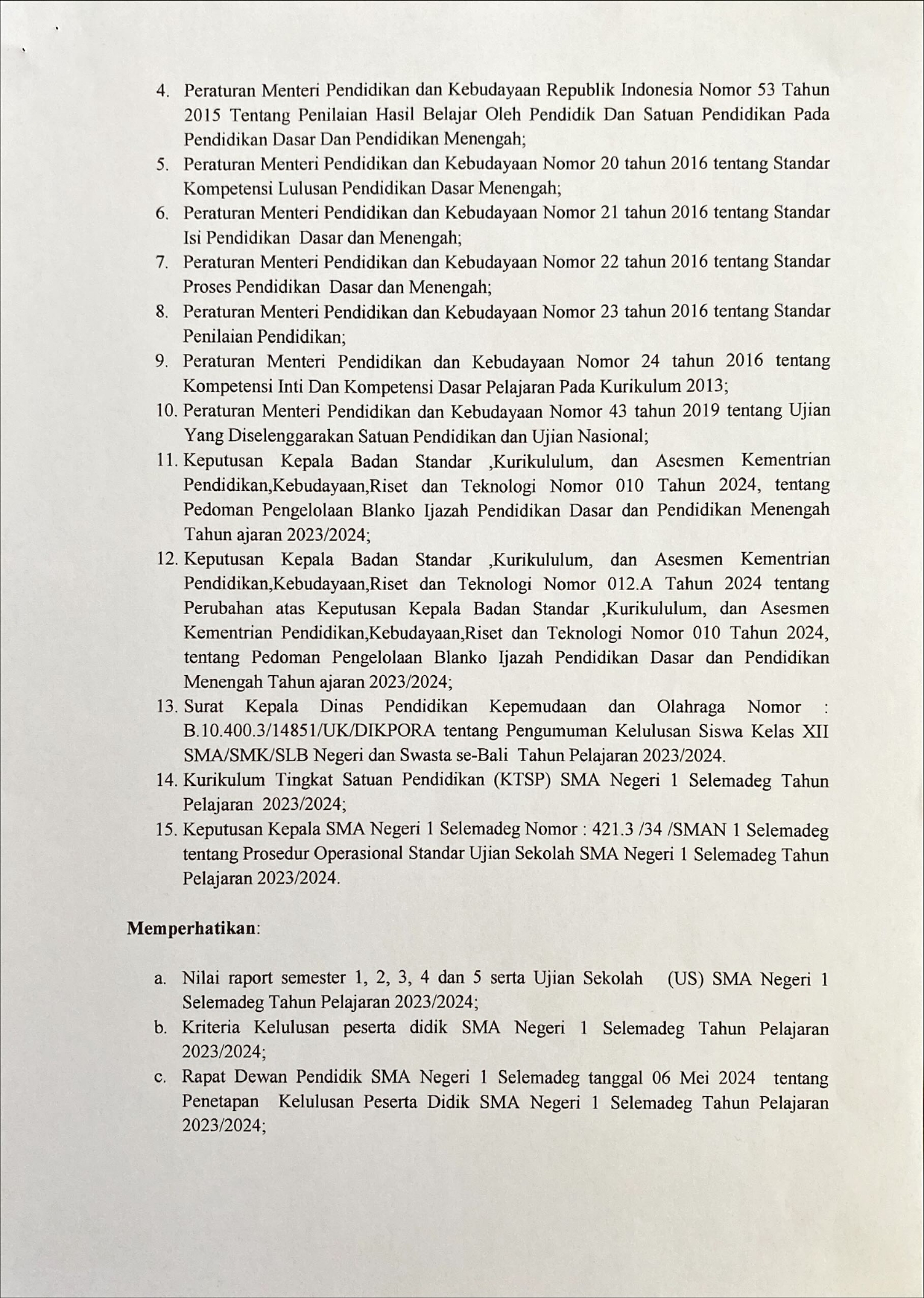 4. Peraturan Menteri Pendidikan dan Kebudayaan Republik Indonesia Nomor 53 Tahun 2015 Tentang Penilaian Hasil Belajar Oleh Pendidik Dan Satuan Pendidikan Pada Pendidikan Dasar Dan Pendidikan Menengah;
5. Peraturan Menteri Pendidikan dan Kebudayaan Nomor 20 tahun 2016 tentang Standar Kompetensi Lulusan Pendidikan Dasar Menengah;
6. Peraturan Menteri Pendidikan dan Kebudayaan Nomor 21 tahun 2016 tentang Standar Isi Pendidikan Dasar dan Menengah;
7. Peraturan Menteri Pendidikan dan Kebudayaan Nomor 22 tahun 2016 tentang Standar Proses Pendidikan Dasar dan Menengah;
8. Peraturan Menteri Pendidikan dan Kebudayaan Nomor 23 tahun 2016 tentang Standar Penilaian Pendidikan;
9. Peraturan Menteri Pendidikan dan Kebudayaan Nomor 24 tahun 2016 tentang Kompetensi Inti Dan Kompetensi Dasar Pelajaran Pada Kurikulum 2013;
10. Peraturan Menteri Pendidikan dan Kebudayaan Nomor 43 tahun 2019 tentang Ujian Yang Diselenggarakan Satuan Pendidikan dan Ujian Nasional;
11. Keputusan Kepala Badan Standar ,Kurikululum, dan Asesmen Kementrian Pendidikan,Kebudayaan,Riset dan Teknologi Nomor 010 Tahun 2024, tentang Pedoman Pengelolaan Blanko Ijazah Pendidikan Dasar dan Pendidikan Menengah Tahun ajaran 2023/2024;
12. Keputusan Kepala Badan Standar ,Kurikululum, dan Asesmen Kementrian Pendidikan,Kebudayaan,Riset dan Teknologi Nomor 012.A Tahun 2024 tentang Perubahan atas Keputusan Kepala Badan Standar ,Kurikululum, dan Asesmen Kementrian Pendidikan,Kebudayaan,Riset dan Teknologi Nomor 010 Tahun 2024, tentang Pedoman Pengelolaan Blanko Ijazah Pendidikan Dasar dan Pendidikan Menengah Tahun ajaran 2023/2024;
13. Surat Kepala Dinas Pendidikan Kepemudaan dan Olahraga Nomor : B.10.400.3/14851/UK/DIKPORA tentang Pengumuman Kelulusan Siswa Kelas XII SMA/SMK/SLB Negeri dan Swasta se-Bali Tahun Pelajaran 2023/2024.
14. Kurikulum Tingkat Satuan Pendidikan (KTSP) SMA Negeri 1 Selemadeg Tahun Pelajaran 2023/2024;
15. Keputusan Kepala SMA Negeri 1 Selemadeg Nomor : 421.3 /34 /SMAN 1 Selemadeg tentang Prosedur Operasional Standar Ujian Sekolah SMA Negeri 1 Selemadeg Tahun Pelajaran 2023/2024.

Memperhatikan:

a. Nilai raport semester 1, 2, 3, 4 dan 5 serta Ujian Sekolah (US) SMA Negeri 1 Selemadeg Tahun Pelajaran 2023/2024;
b. Kriteria Kelulusan peserta didik SMA Negeri 1 Selemadeg Tahun Pelajaran 2023/2024;
c. Rapat Dewan Pendidik SMA Negeri 1 Selemadeg tanggal 06 Mei 2024 tentang Penetapan Kelulusan Peserta Didik SMA Negeri 1 Selemadeg Tahun Pelajaran 2023/2024;